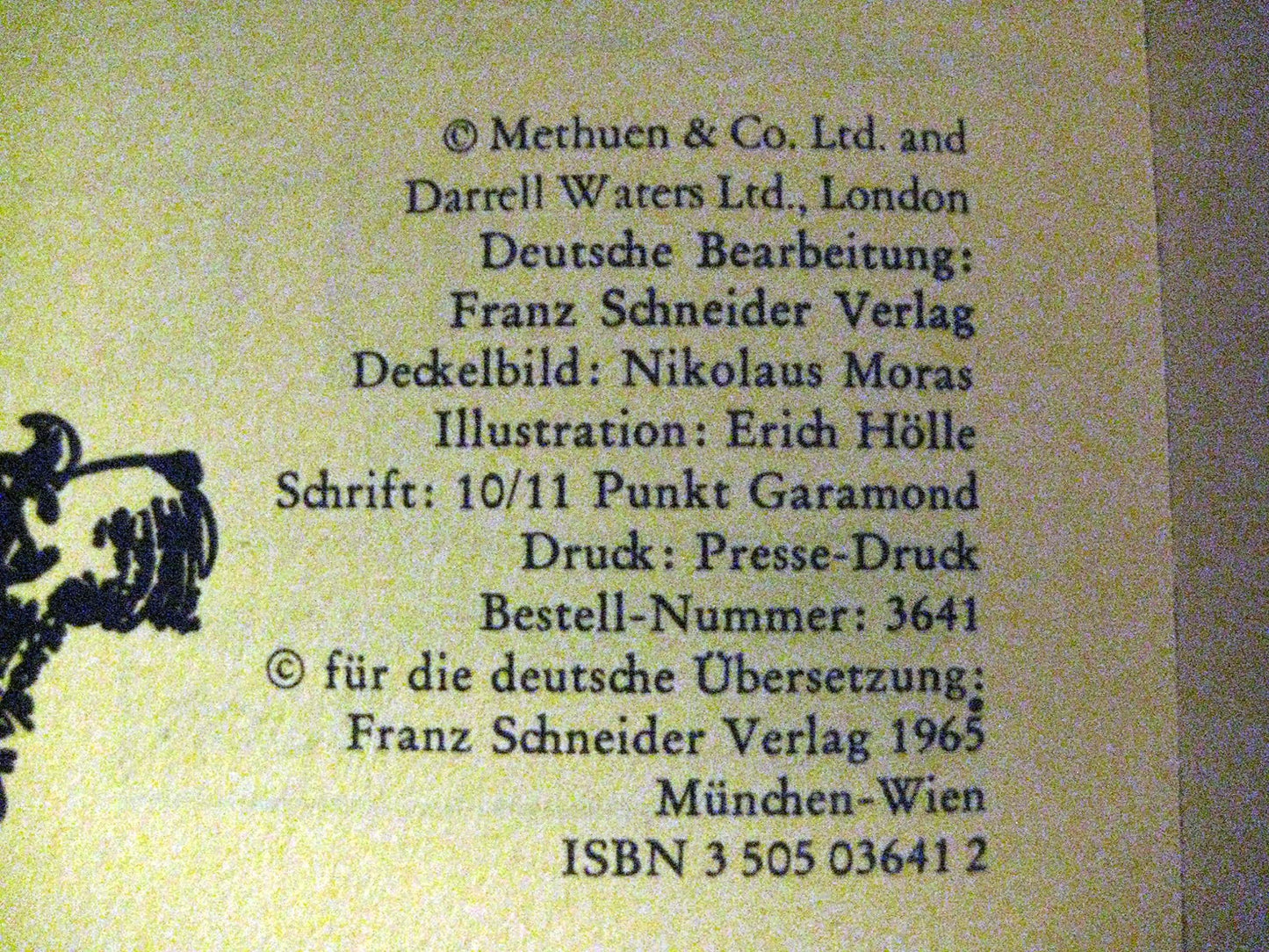 © Methuen & Co. Ltd. and
Darrell Waters Ltd., London
Deutsche Bearbeitung:
Franz Schneider Verlag
Deckelbild: Nikolaus Moras
Illustration: Erich Hölle
Schrift: 10/11 Punkt Garamond
Druck: Presse-Druck
Bestell-Nummer: 3641
© für die deutsche Übersetzung:
Franz Schneider Verlag 1965
München-Wien
ISBN 3 505 03641 2